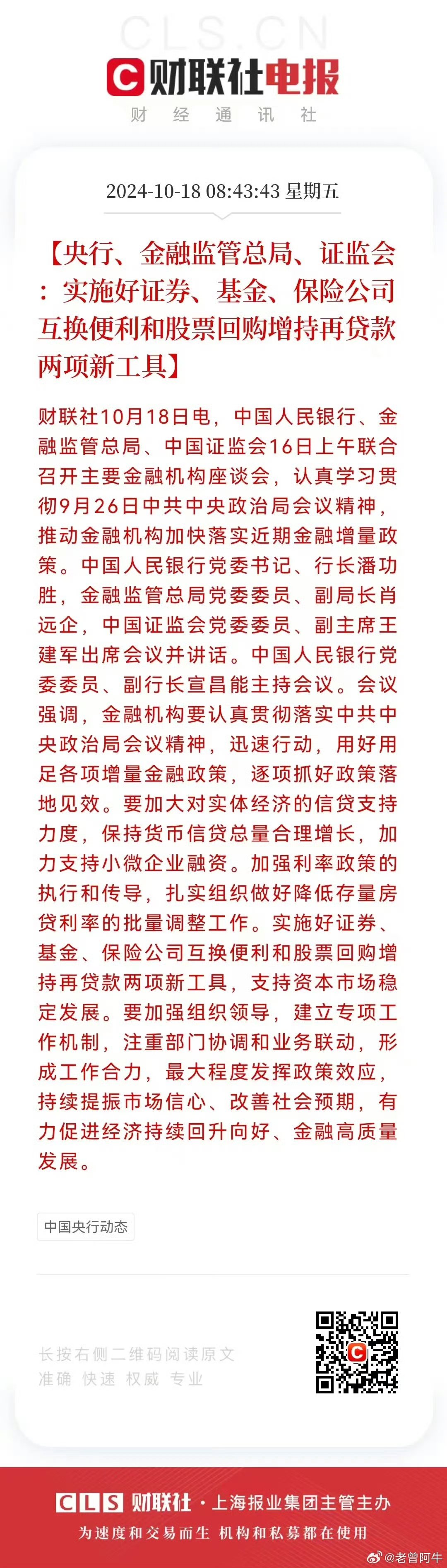 CLS.CN
财联社电报
财 经 通 讯 社

2024-10-18 08:43:43 星期五

【央行、金融监管总局、证监会：实施好证券、基金、保险公司互换便利和股票回购增持再贷款两项新工具】

财联社10月18日电，中国人民银行、金融监管总局、中国证监会16日上午联合召开主要金融机构座谈会，认真学习贯彻9月26日中共中央政治局会议精神，推动金融机构加快落实近期金融增量政策。中国人民银行党委书记、行长潘功胜，金融监管总局党委委员、副局长肖远企，中国证监会党委委员、副主席王建军出席会议并讲话。中国人民银行党委委员、副行长宣昌能主持会议。会议强调，金融机构要认真贯彻落实中共中央政治局会议精神，迅速行动，用好用足各项增量金融政策，逐项抓好政策落地见效。要加大对实体经济的信贷支持力度，保持货币信贷总量合理增长，加力支持小微企业融资。加强利率政策的执行和传导，扎实组织做好降低存量房贷利率的批量调整工作。实施好证券、基金、保险公司互换便利和股票回购增持再贷款两项新工具，支持资本市场稳定发展。要加强组织领导，建立专项工作机制，注重部门协调和业务联动，形成工作合力，最大程度发挥政策效应，持续提振市场信心、改善社会预期，有力促进经济持续回升向好、金融高质量发展。

中国央行动态

长按右侧二维码阅读原文
准确 快速 权威 专业

CLS 财联社 · 上海报业集团主管主办
为速度和交易而生 机构和私募都在使用

@老曾阿牛